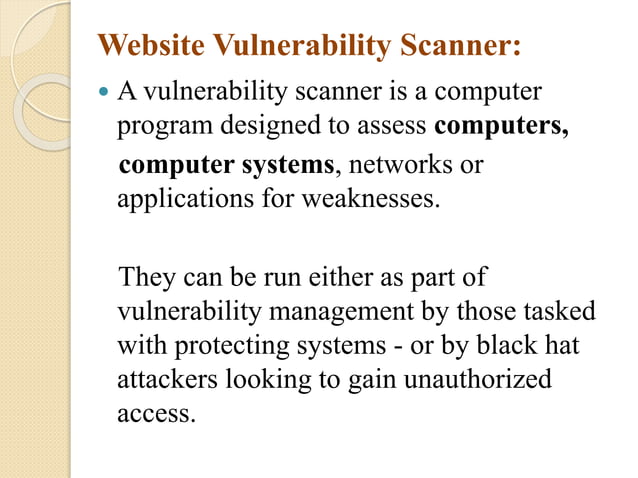 Website Vulnerability Scanner:

A vulnerability scanner is a computer program designed to assess computers, computer systems, networks or applications for weaknesses.

They can be run either as part of vulnerability management by those tasked with protecting systems - or by black hat attackers looking to gain unauthorized access.